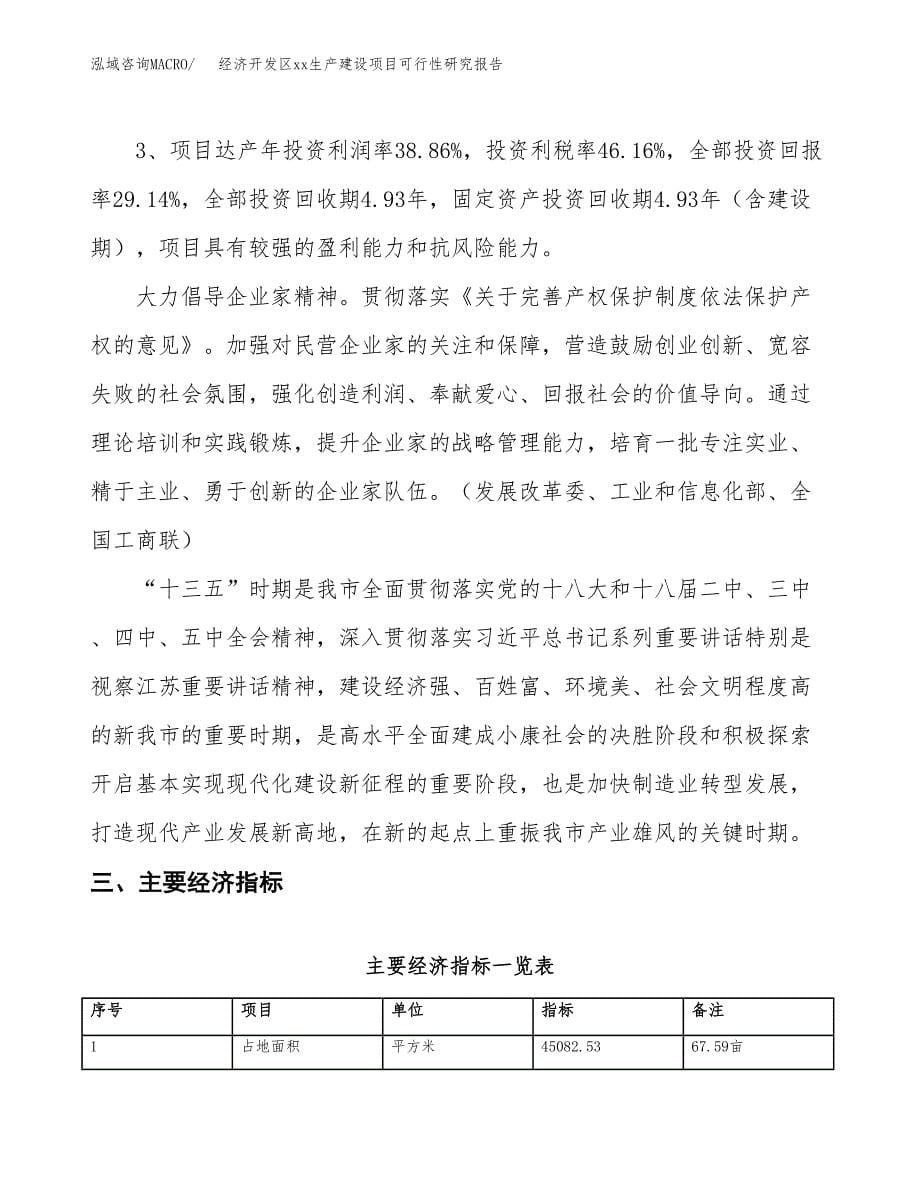 泓域咨询MACRO/　　经济开发区xx生产建设项目可行性研究报告

3、项目达产年投资利润率38.86%，投资利税率46.16%，全部投资回报率29.14%，全部投资回收期4.93年，固定资产投资回收期4.93年（含建设期），项目具有较强的盈利能力和抗风险能力。

大力倡导企业家精神。贯彻落实《关于完善产权保护制度依法保护产权的意见》。加强对民营企业家的关注和保障，营造鼓励创业创新、宽容失败的社会氛围，强化创造利润、奉献爱心、回报社会的价值导向。通过理论培训和实践锻炼，提升企业家的战略管理能力，培育一批专注实业、精于主业、勇于创新的企业家队伍。（发展改革委、工业和信息化部、全国工商联）

“十三五”时期是我市全面贯彻落实党的十八大和十八届二中、三中、四中、五中全会精神，深入贯彻落实习近平总书记系列重要讲话特别是视察江苏重要讲话精神，建设经济强、百姓富、环境美、社会文明程度高的新我市的重要时期，是高水平全面建成小康社会的决胜阶段和积极探索开启基本实现现代化建设新征程的重要阶段，也是加快制造业转型发展，打造现代产业发展新高地，在新的起点上重振我市产业雄风的关键时期。

三、主要经济指标

主要经济指标一览表

| 序号 | 项目 | 单位 | 指标 | 备注 |
|---|---|---|---|---|
| 1 | 占地面积 | 平方米 | 45082.53 | 67.59亩 |